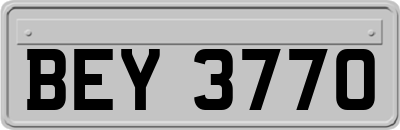 BEY 3770